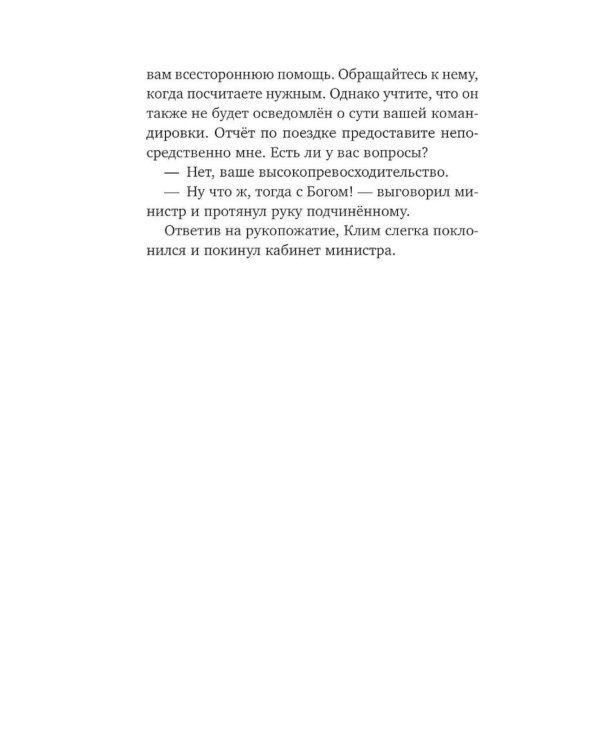 вам всестороннюю помощь. Обращайтесь к нему, когда посчитаете нужным. Однако учтите, что он также не будет осведомлён о сути вашей командировки. Отчёт по поездке предоставите непосредственно мне. Есть ли у вас вопросы?

— Нет, ваше высокопревосходительство.

— Ну что ж, тогда с Богом! — выговорил министр и протянул руку подчинённому.

Ответив на рукопожатие, Клим слегка поклонился и покинул кабинет министра.